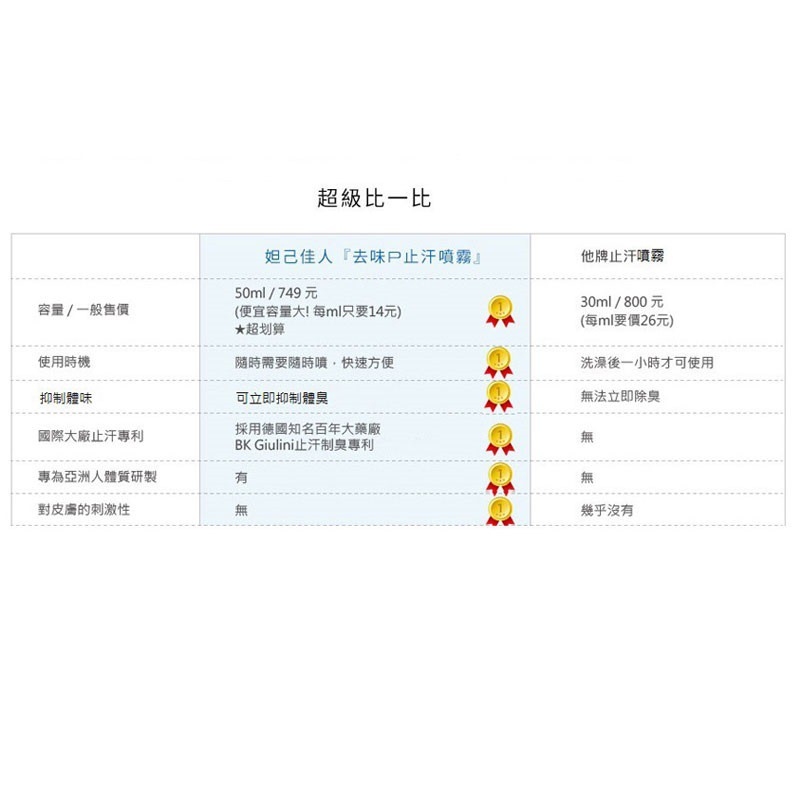 超級比一比

| | 妲己佳人『去味ㄕ止汗噴霧』 | 他牌止汗噴霧 |
|---|---|---|
| 容量 / 一般售價 | 50ml / 749 元 (便宜容量大! 每ml只要14元) ★超划算 | 30ml / 800 元 (每ml要價26元) |
| 使用時機 | 隨時需要隨時噴，快速方便 | 洗澡後一小時才可使用 |
| 抑制體味 | 可立即抑制體臭 | 無法立即除臭 |
| 國際大廠止汗專利 | 採用德國知名百年大藥廠 BK Giulini止汗制臭專利 | 無 |
| 專為亞洲人體質研製 | 有 | 無 |
| 對皮膚的刺激性 | 無 | 幾乎沒有 |